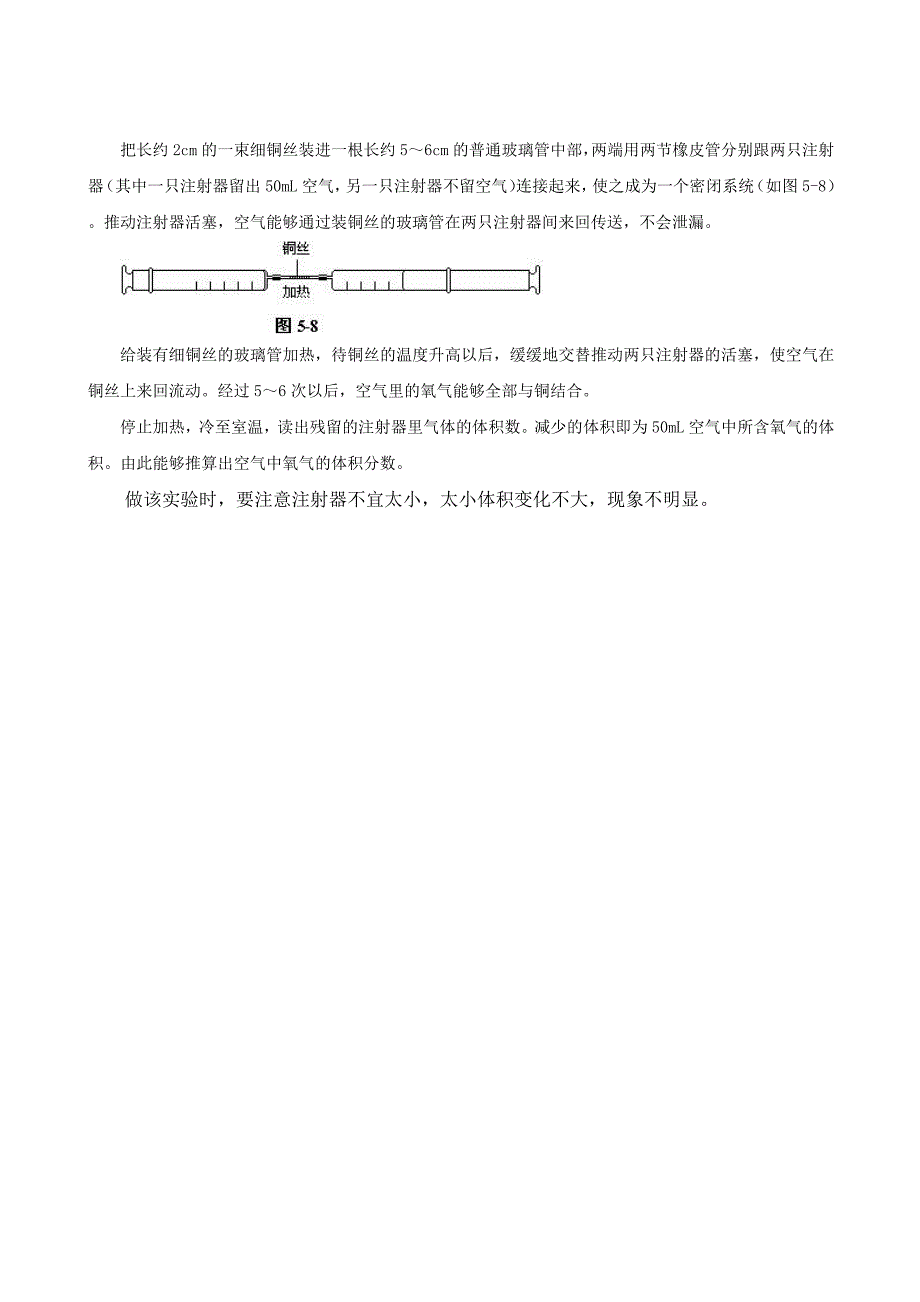 把长约 2cm 的一束细铜丝装进一根长约 5～6cm 的普通玻璃管中部，两端用两节橡皮管分别跟两只注射器（其中一只注射器留出 50mL 空气，另一只注射器不留空气）连接起来，使之成为一个密闭系统（如图 5-8）。推动注射器活塞，空气能够通过装铜丝的玻璃管在两只注射器间来回传送，不会泄漏。

铜丝

加热

图 5-8

给装有细铜丝的玻璃管加热，待铜丝的温度升高以后，缓缓地交替推动两只注射器的活塞，使空气在铜丝上来回流动。经过 5～6 次以后，空气里的氧气能够全部与铜结合。

停止加热，冷至室温，读出残留的注射器里气体的体积数。减少的体积即为 50mL 空气中所含氧气的体积。由此能够推算出空气中氧气的体积分数。

做该实验时，要注意注射器不宜太小，太小体积变化不大，现象不明显。